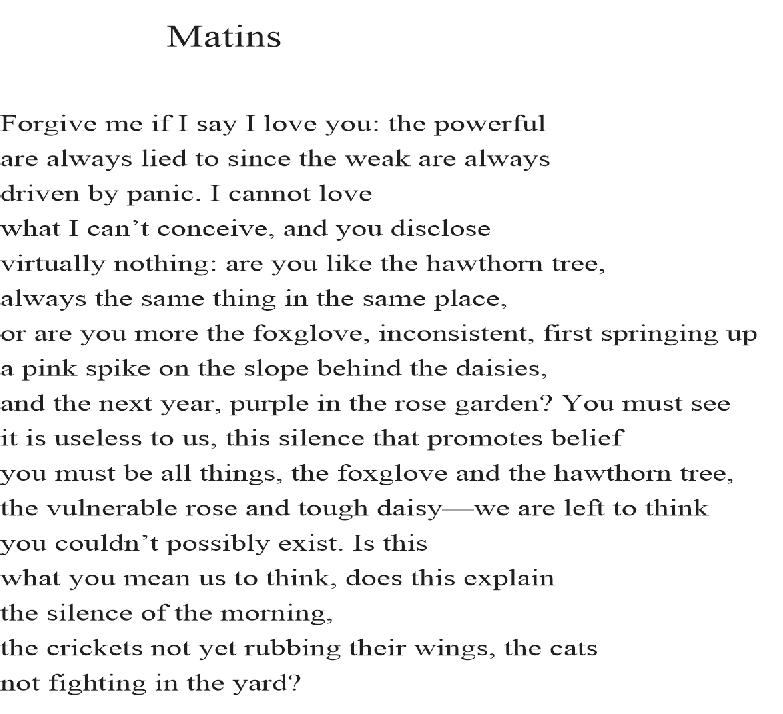 Matins

Forgive me if I say I love you: the powerful
are always lied to since the weak are always
driven by panic. I cannot love
what I can't conceive, and you disclose
virtually nothing: are you like the hawthorn tree,
always the same thing in the same place,
or are you more the foxglove, inconsistent, first springing up
a pink spike on the slope behind the daisies,
and the next year, purple in the rose garden? You must see
it is useless to us, this silence that promotes belief
you must be all things, the foxglove and the hawthorn tree,
the vulnerable rose and tough daisy—we are left to think
you couldn't possibly exist. Is this
what you mean us to think, does this explain
the silence of the morning,
the crickets not yet rubbing their wings, the cats
not fighting in the yard?